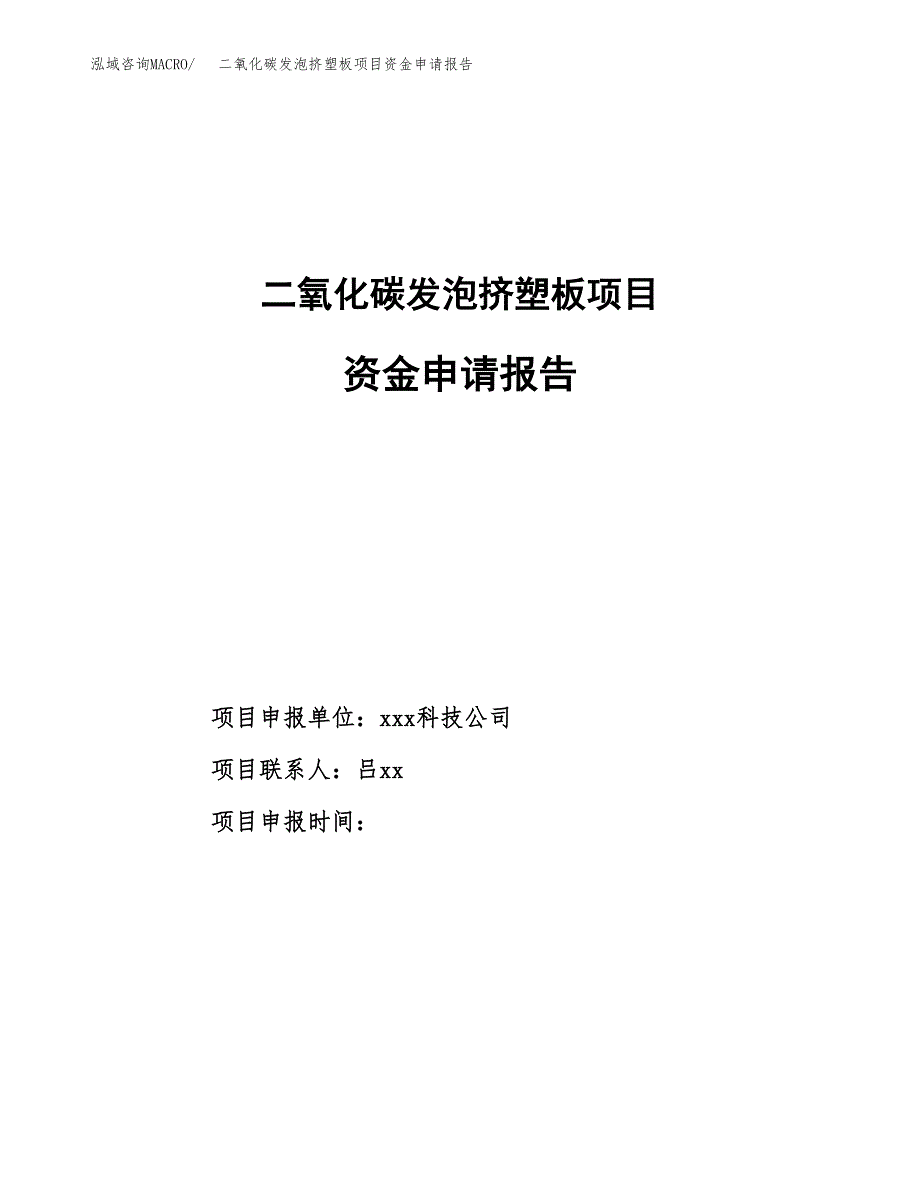 泓域咨询MACRO/　二氧化碳发泡挤塑板项目资金申请报告

二氧化碳发泡挤塑板项目

资金申请报告

项目申报单位：xxx科技公司

项目联系人：吕xx

项目申报时间：